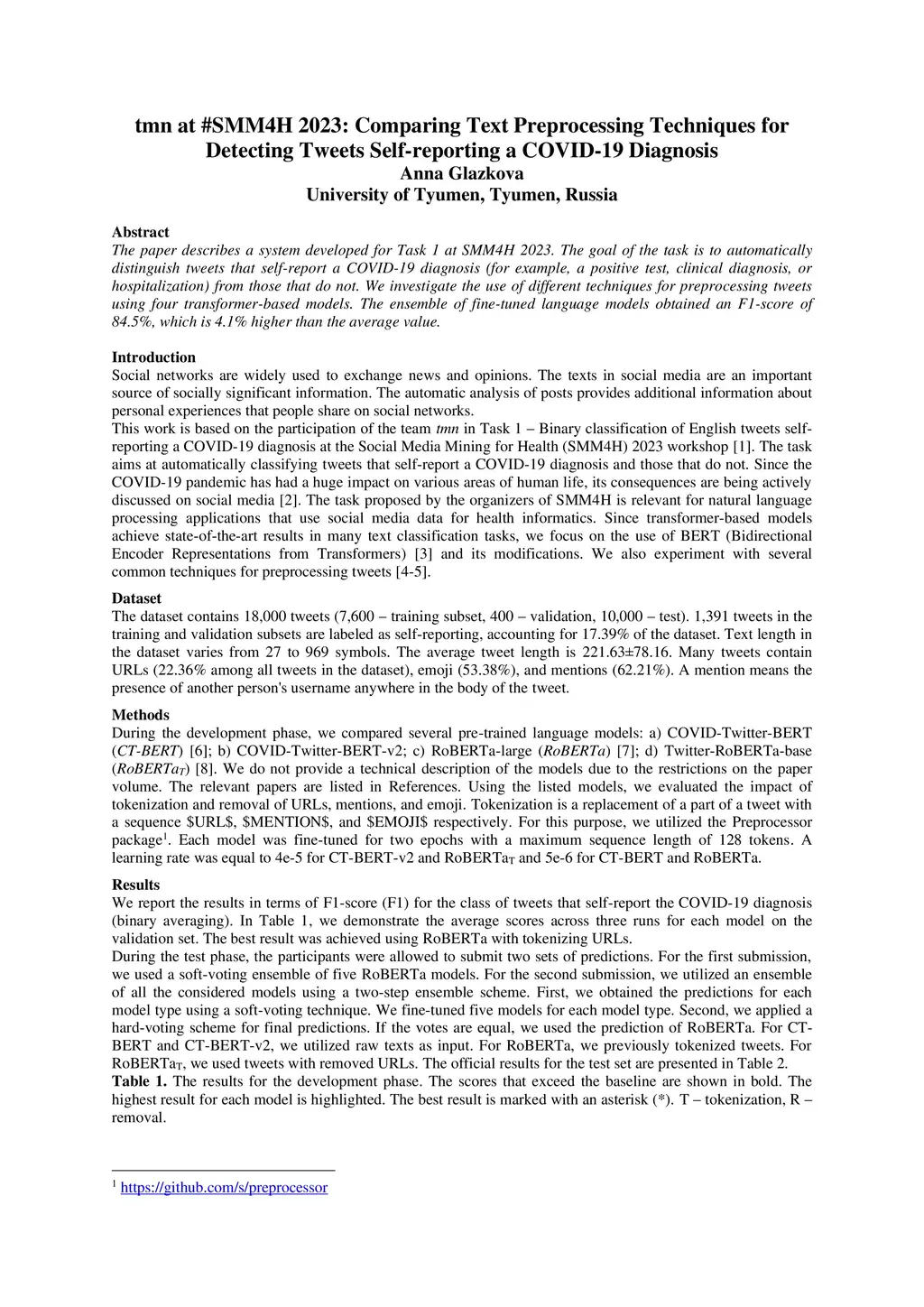 tmn at #SMM4H 2023: Comparing Text Preprocessing Techniques for Detecting Tweets Self-reporting a COVID-19 Diagnosis
Anna Glazkova
University of Tyumen, Tyumen, Russia

Abstract
The paper describes a system developed for Task 1 at SMM4H 2023. The goal of the task is to automatically distinguish tweets that self-report a COVID-19 diagnosis (for example, a positive test, clinical diagnosis, or hospitalization) from those that do not. We investigate the use of different techniques for preprocessing tweets using four transformer-based models. The ensemble of fine-tuned language models obtained an F1-score of 84.5%, which is 4.1% higher than the average value.

Introduction
Social networks are widely used to exchange news and opinions. The texts in social media are an important source of socially significant information. The automatic analysis of posts provides additional information about personal experiences that people share on social networks.
This work is based on the participation of the team tmn in Task 1 – Binary classification of English tweets self-reporting a COVID-19 diagnosis at the Social Media Mining for Health (SMM4H) 2023 workshop [1]. The task aims at automatically classifying tweets that self-report a COVID-19 diagnosis and those that do not. Since the COVID-19 pandemic has had a huge impact on various areas of human life, its consequences are being actively discussed on social media [2]. The task proposed by the organizers of SMM4H is relevant for natural language processing applications that use social media data for health informatics. Since transformer-based models achieve state-of-the-art results in many text classification tasks, we focus on the use of BERT (Bidirectional Encoder Representations from Transformers) [3] and its modifications. We also experiment with several common techniques for preprocessing tweets [4-5].

Dataset
The dataset contains 18,000 tweets (7,600 – training subset, 400 – validation, 10,000 – test). 1,391 tweets in the training and validation subsets are labeled as self-reporting, accounting for 17.39% of the dataset. Text length in the dataset varies from 27 to 969 symbols. The average tweet length is 221.63±78.16. Many tweets contain URLs (22.36% among all tweets in the dataset), emoji (53.38%), and mentions (62.21%). A mention means the presence of another person's username anywhere in the body of the tweet.

Methods
During the development phase, we compared several pre-trained language models: a) COVID-Twitter-BERT (CT-BERT) [6]; b) COVID-Twitter-BERT-v2; c) RoBERTa-large (RoBERTa) [7]; d) Twitter-RoBERTa-base ($RoBERTa_T$) [8]. We do not provide a technical description of the models due to the restrictions on the paper volume. The relevant papers are listed in References. Using the listed models, we evaluated the impact of tokenization and removal of URLs, mentions, and emoji. Tokenization is a replacement of a part of a tweet with a sequence \$URL\$, \$MENTION\$, and \$EMOJI\$ respectively. For this purpose, we utilized the Preprocessor package$^1$. Each model was fine-tuned for two epochs with a maximum sequence length of 128 tokens. A learning rate was equal to 4e-5 for CT-BERT-v2 and $RoBERTa_T$ and 5e-6 for CT-BERT and RoBERTa.

Results
We report the results in terms of F1-score (F1) for the class of tweets that self-report the COVID-19 diagnosis (binary averaging). In Table 1, we demonstrate the average scores across three runs for each model on the validation set. The best result was achieved using RoBERTa with tokenizing URLs.
During the test phase, the participants were allowed to submit two sets of predictions. For the first submission, we used a soft-voting ensemble of five RoBERTa models. For the second submission, we utilized an ensemble of all the considered models using a two-step ensemble scheme. First, we obtained the predictions for each model type using a soft-voting technique. We fine-tuned five models for each model type. Second, we applied a hard-voting scheme for final predictions. If the votes are equal, we used the prediction of RoBERTa. For CT-BERT and CT-BERT-v2, we utilized raw texts as input. For RoBERTa, we previously tokenized tweets. For $RoBERTa_T$, we used tweets with removed URLs. The official results for the test set are presented in Table 2.
Table 1. The results for the development phase. The scores that exceed the baseline are shown in bold. The highest result for each model is highlighted. The best result is marked with an asterisk (*). T – tokenization, R – removal.

$^1$ https://github.com/s/preprocessor